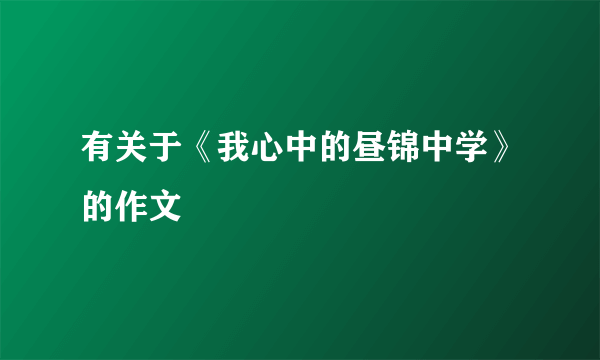 有关于《我心中的昼锦中学》的作文